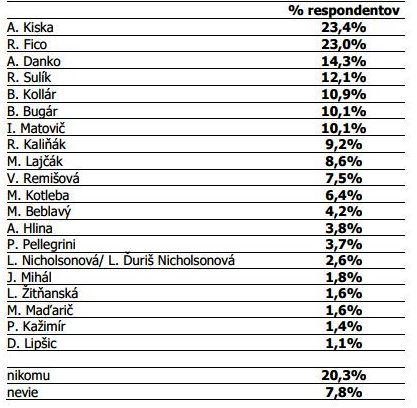 |  | % respondentov |
|---|---|
| A. Kiska | 23,4% |
| R. Fico | 23,0% |
| A. Danko | 14,3% |
| R. Sulík | 12,1% |
| B. Kollár | 10,9% |
| B. Bugár | 10,1% |
| I. Matovič | 10,1% |
| R. Kaliňák | 9,2% |
| M. Lajčák | 8,6% |
| V. Remišová | 7,5% |
| M. Kotleba | 6,4% |
| M. Beblavý | 4,2% |
| A. Hlina | 3,8% |
| P. Pellegrini | 3,7% |
| L. Nicholsonová/ L. Ďuriš Nicholsonová | 2,6% |
| J. Mihál | 1,8% |
| L. Žitňanská | 1,6% |
| M. Maďarič | 1,6% |
| P. Kažimír | 1,4% |
| D. Lipšic | 1,1% |
|  |  |
| nikomu | 20,3% |
| nevie | 7,8% |